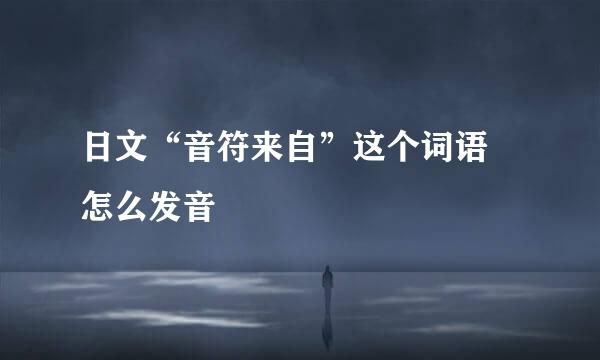 日文“音符来自”这个词语怎么发音